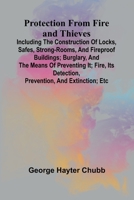 Protection From Fire and Thieves

Including The Construction Of Locks, Safes, Strong-Rooms, And Fireproof Buildings; Burglary, And The Means Of Preventing It; Fire, Its Detection, Prevention, And Extinction; Etc

George Hayter Chubb